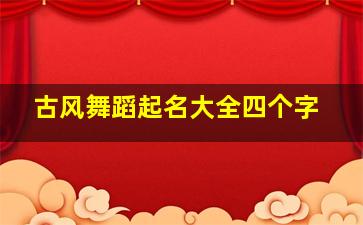 古风舞蹈起名大全四个字